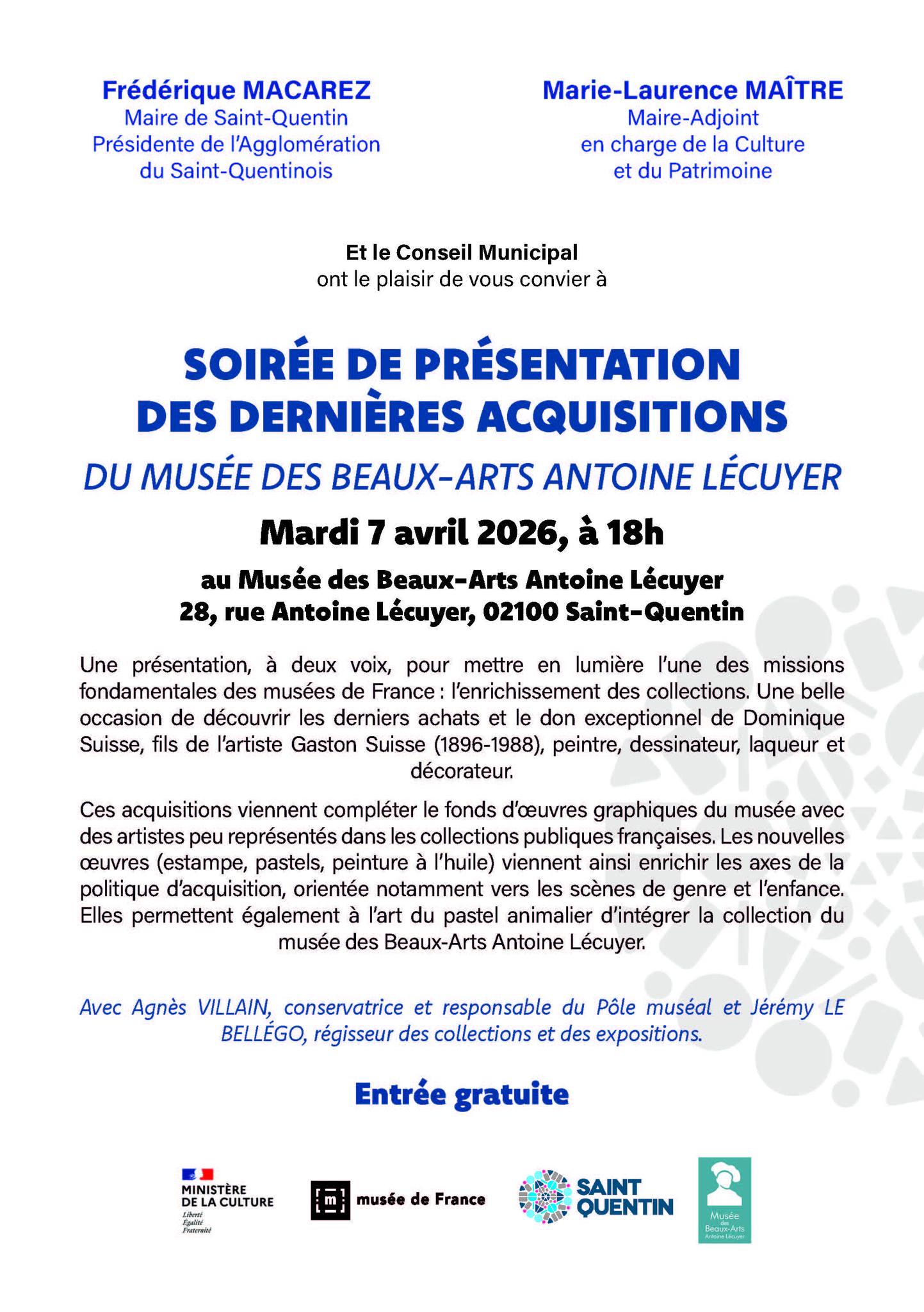 Frédérique MACAREZ
Maire de Saint-Quentin
Présidente de l'Agglomération du Saint-Quentinois

Marie-Laurence MAÎTRE
Maire-Adjoint
en charge de la Culture et du Patrimoine

Et le Conseil Municipal
ont le plaisir de vous convier à

SOIRÉE DE PRÉSENTATION DES DERNIÈRES ACQUISITIONS

DU MUSÉE DES BEAUX-ARTS ANTOINE LÉCUYER

Mardi 7 avril 2026, à 18h

au Musée des Beaux-Arts Antoine Lécuyer
28, rue Antoine Lécuyer, 02100 Saint-Quentin

Une présentation, à deux voix, pour mettre en lumière l'une des missions fondamentales des musées de France : l'enrichissement des collections. Une belle occasion de découvrir les derniers achats et le don exceptionnel de Dominique Suisse, fils de l'artiste Gaston Suisse (1896-1988), peintre, dessinateur, laqueur et décorateur.

Ces acquisitions viennent compléter le fonds d'œuvres graphiques du musée avec des artistes peu représentés dans les collections publiques françaises. Les nouvelles œuvres (estampe, pastels, peinture à l'huile) viennent ainsi enrichir les axes de la politique d'acquisition, orientée notamment vers les scènes de genre et l'enfance. Elles permettent également à l'art du pastel animalier d'intégrer la collection du musée des Beaux-Arts Antoine Lécuyer.

Avec Agnès VILLAIN, conservatrice et responsable du Pôle muséal et Jérémy LE BELLÉGO, régisseur des collections et des expositions.

Entrée gratuite

MINISTÈRE DE LA CULTURE
Liberté
Égalité
Fraternité

m
musée de France

SAINT QUENTIN

Musée des Beaux-Arts Antoine Lécuyer